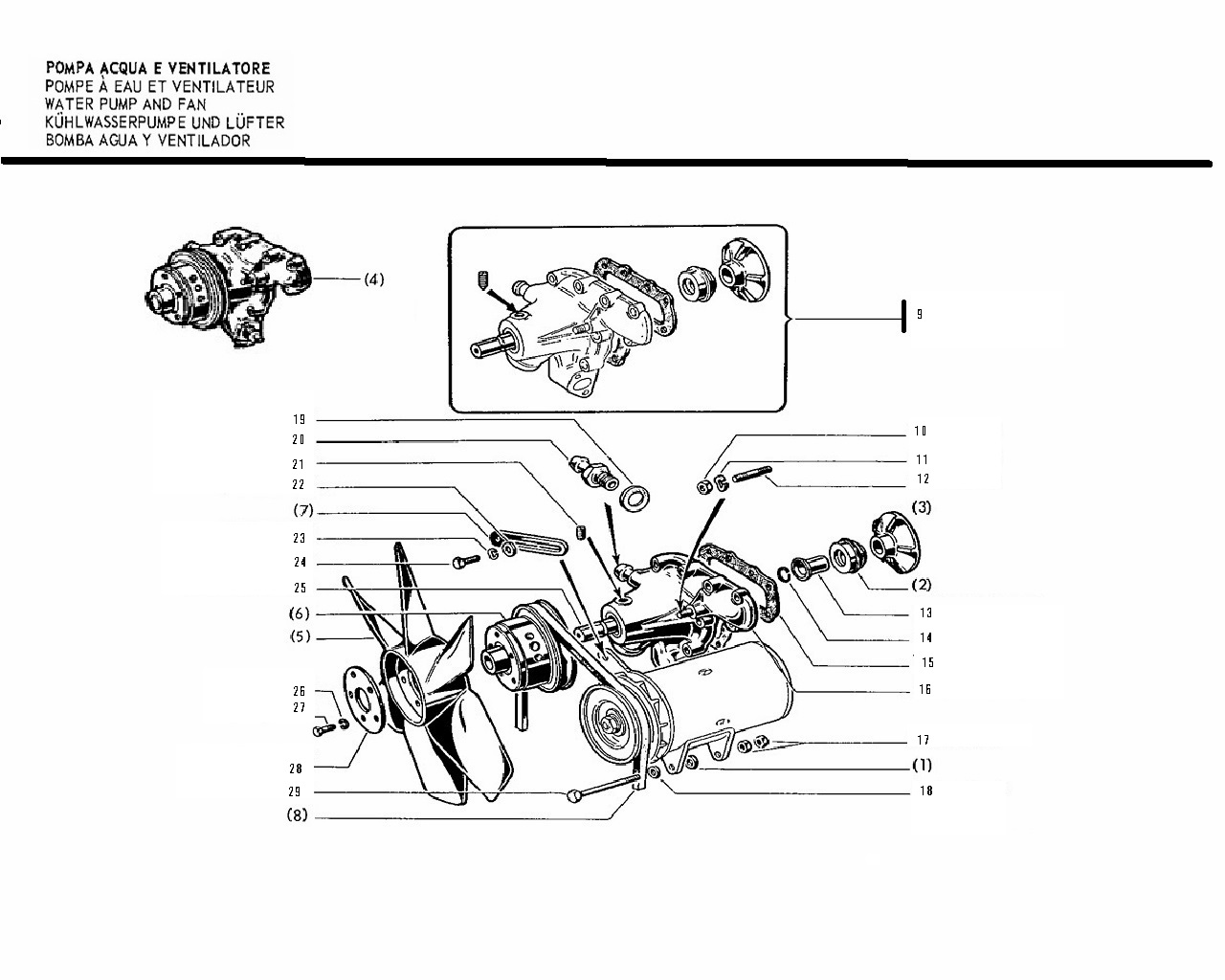 POMPA ACQUA E VENTILATORE
POMPE À EAU ET VENTILATEUR
WATER PUMP AND FAN
KÜHLWASSERPUMPE UND LÜFTER
BOMBA AGUA Y VENTILADOR

(4)
9
19
20
21
22
(7)
23
24
25
(6)
(5)
26
27
28
29
(8)
10
11
12
(3)
(2)
13
14
15
16
17
(1)
18